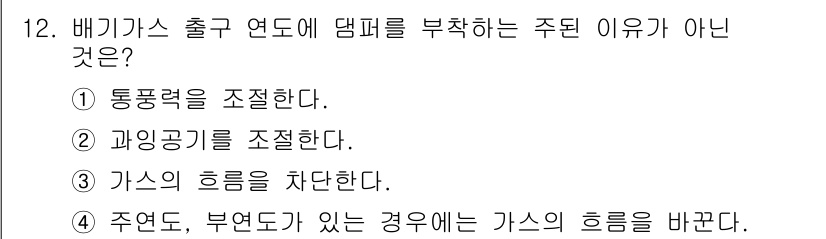 12. 배기가스 출구 연도에 댐퍼를 부착하는 주된 이유가 아닌 것은?

① 통풍력을 조절한다.

② 과잉공기를 조절한다.

③ 가스의 흐름을 차단한다.

④ 주연도, 부연도가 있는 경우에는 가스의 흐름을 바꾼다.